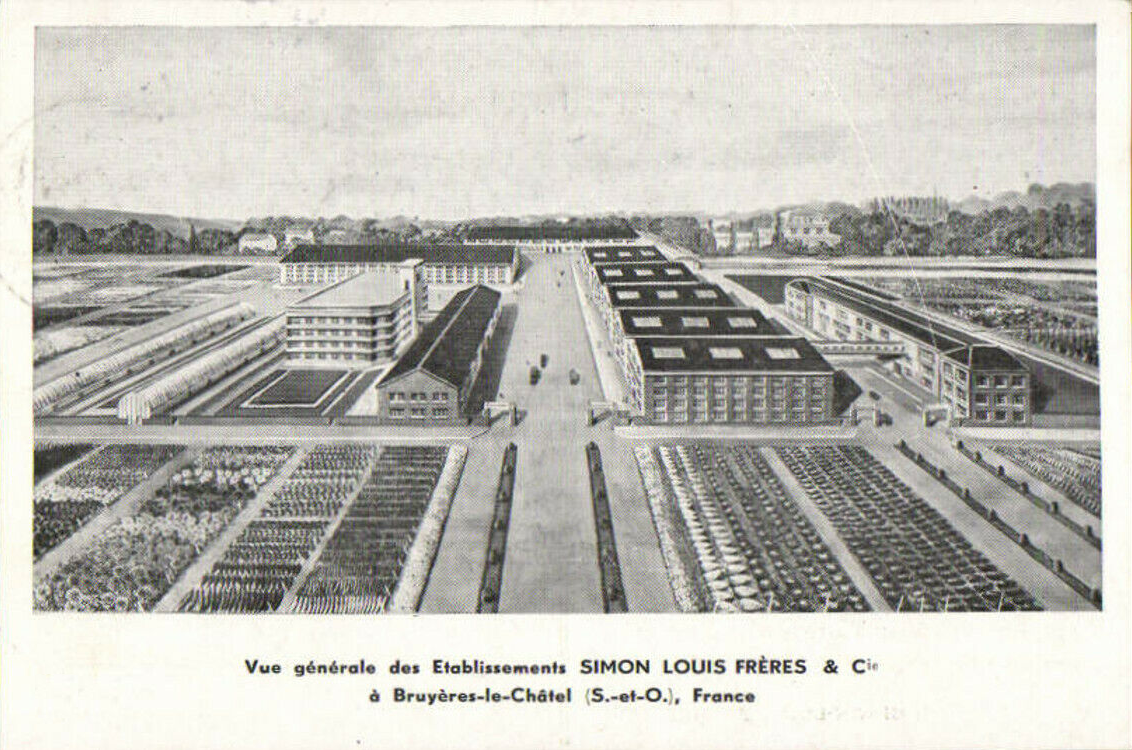 Vue générale des Etablissements SIMON LOUIS FRÈRES & Cie
à Bruyères-le-Châtel (S.-et-O.), France